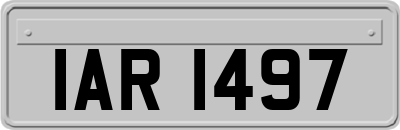 IAR 1497